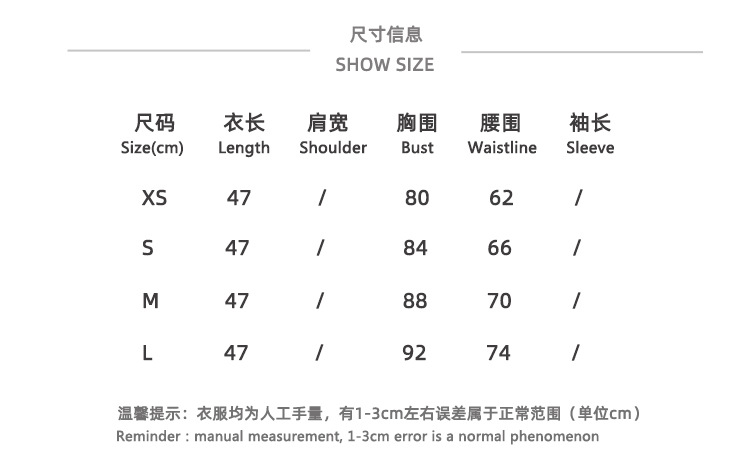 尺寸信息
SHOW SIZE

| 尺码 Size(cm) | 衣长 Length | 肩宽 Shoulder | 胸围 Bust | 腰围 Waistline | 袖长 Sleeve |
|---|---|---|---|---|---|
| XS | 47 | / | 80 | 62 | / |
| S | 47 | / | 84 | 66 | / |
| M | 47 | / | 88 | 70 | / |
| L | 47 | / | 92 | 74 | / |

温馨提示：衣服均为人工手量，有1-3cm左右误差属于正常范围（单位cm）
Reminder : manual measurement, 1-3cm error is a normal phenomenon